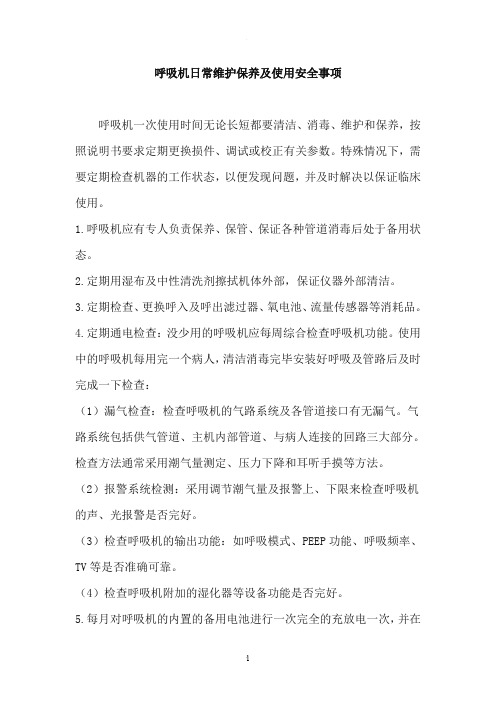 呼吸机日常维护保养及使用安全事项

呼吸机一次使用时间无论长短都要清洁、消毒、维护和保养，按照说明书要求定期更换损件、调试或校正有关参数。特殊情况下，需要定期检查机器的工作状态，以便发现问题，并及时解决以保证临床使用。

1.呼吸机应有专人负责保养、保管、保证各种管道消毒后处于备用状态。

2.定期用湿布及中性清洗剂擦拭机体外部，保证仪器外部清洁。

3.定期检查、更换呼入及呼出滤过器、氧电池、流量传感器等消耗品。

4.定期通电检查：没少用的呼吸机应每周综合检查呼吸机功能。使用中的呼吸机每用完一个病人，清洁消毒完毕安装好呼吸及管路后及时完成一下检查：

（1）漏气检查：检查呼吸机的气路系统及各管道接口有无漏气。气路系统包括供气管道、主机内部管道、与病人连接的回路三大部分。检查方法通常采用潮气量测定、压力下降和耳听手摸等方法。

（2）报警系统检测：采用调节潮气量及报警上、下限来检查呼吸机的声、光报警是否完好。

（3）检查呼吸机的输出功能：如呼吸模式、PEEP 功能、呼吸频率、TV 等是否准确可靠。

（4）检查呼吸机附加的湿化器等设备功能是否完好。

5.每月对呼吸机的内置的备用电池进行一次完全的充放电一次，并在

1